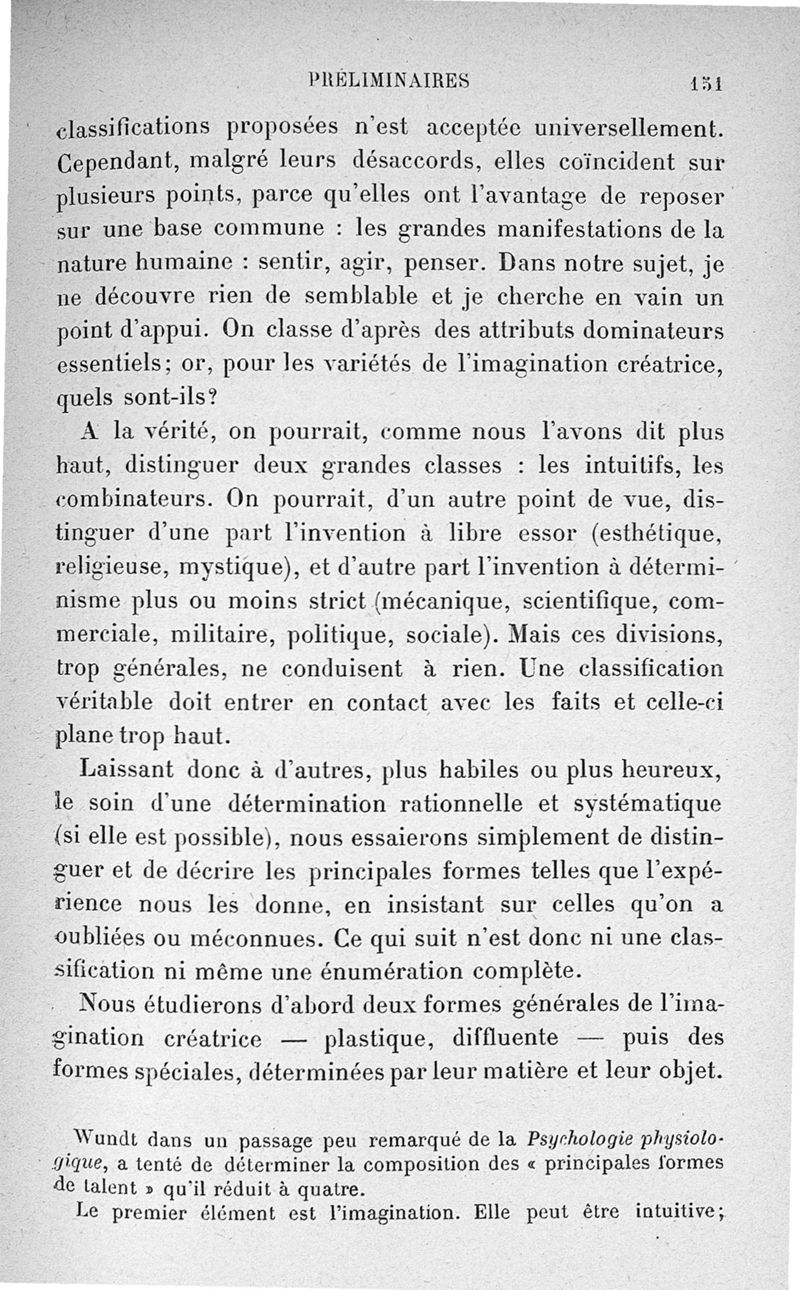 PRÉLIMINAIRES 151

classifications proposées n'est acceptée universellement. Cependant, malgré leurs désaccords, elles coïncident sur plusieurs points, parce qu'elles ont l'avantage de reposer sur une base commune : les grandes manifestations de la nature humaine : sentir, agir, penser. Dans notre sujet, je ne découvre rien de semblable et je cherche en vain un point d'appui. On classe d'après des attributs dominateurs essentiels; or, pour les variétés de l'imagination créatrice, quels sont-ils?

A la vérité, on pourrait, comme nous l'avons dit plus haut, distinguer deux grandes classes : les intuitifs, les combinateurs. On pourrait, d'un autre point de vue, distinguer d'une part l'invention à libre essor (esthétique, religieuse, mystique), et d'autre part l'invention à déterminisme plus ou moins strict (mécanique, scientifique, commerciale, militaire, politique, sociale). Mais ces divisions, trop générales, ne conduisent à rien. Une classification véritable doit entrer en contact avec les faits et celle-ci plane trop haut.

Laissant donc à d'autres, plus habiles ou plus heureux, le soin d'une détermination rationnelle et systématique (si elle est possible), nous essaierons simplement de distinguer et de décrire les principales formes telles que l'expérience nous les donne, en insistant sur celles qu'on a oubliées ou méconnues. Ce qui suit n'est donc ni une classification ni même une énumération complète.

Nous étudierons d'abord deux formes générales de l'imagination créatrice — plastique, diffluente — puis des formes spéciales, déterminées par leur matière et leur objet.

Wundt dans un passage peu remarqué de la Psychologie physiologique, a tenté de déterminer la composition des « principales formes de talent » qu'il réduit à quatre.

Le premier élément est l'imagination. Elle peut être intuitive;